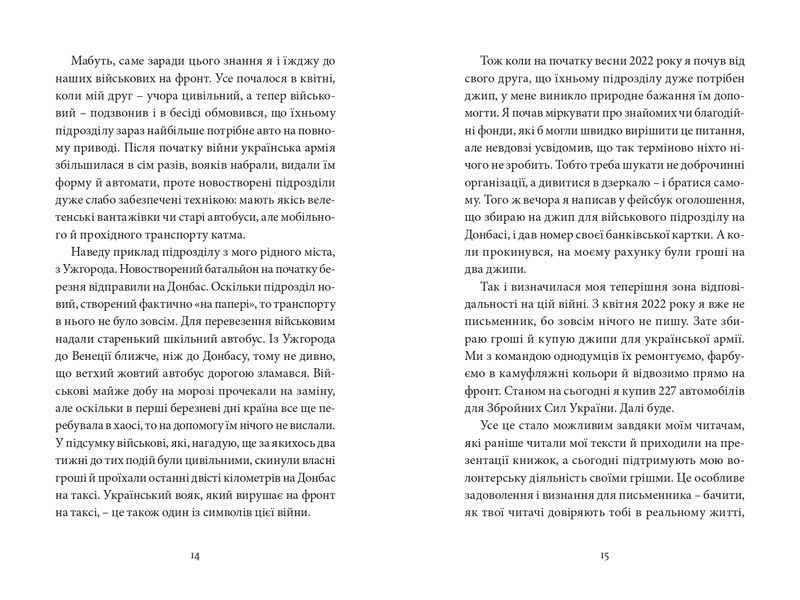 Мабуть, саме заради цього знання я і їжджу до наших військових на фронт. Усе почалося в квітні, коли мій друг – учора цивільний, а тепер військовий – подзвонив і в бесіді обмовився, що їхньому підрозділу зараз найбільше потрібне авто на повному приводі. Після початку війни українська армія збільшилася в сім разів, вояків набрали, видали їм форму й автомати, проте новостворені підрозділи дуже слабо забезпечені технікою: мають якісь велетенські вантажівки чи старі автобуси, але мобільного й прохідного транспорту катма.

Наведу приклад підрозділу з мого рідного міста, з Ужгорода. Новостворений батальйон на початку березня відправили на Донбас. Оскільки підрозділ новий, створений фактично «на папері», то транспорту в нього не було зовсім. Для перевезення військовим надали старенький шкільний автобус. Із Ужгорода до Венеції ближче, ніж до Донбасу, тому не дивно, що ветхий жовтий автобус дорогою зламався. Військові майже добу на морозі прочекали на заміну, але оскільки в перші березневі дні країна все ще перебувала в хаосі, то на допомогу їм нічого не вислали. У підсумку військові, які, нагадую, ще за якихось два тижні до тих подій були цивільними, скинули власні гроші й проїхали останні двісті кілометрів на Донбас на таксі. Український вояк, який вирушає на фронт на таксі, – це також один із символів цієї війни.

14

Тож коли на початку весни 2022 року я почув від свого друга, що їхньому підрозділу дуже потрібен джип, у мене виникло природне бажання їм допомогти. Я почав міркувати про знайомих чи благодійні фонди, які б могли швидко вирішити це питання, але невдовзі усвідомив, що так терміново ніхто нічого не зробить. Тобто треба шукати не доброчинні організації, а дивитися в дзеркало – і братися самому. Того ж вечора я написав у фейсбук оголошення, що збираю на джип для військового підрозділу на Донбасі, і дав номер своєї банківської картки. А коли прокинувся, на моєму рахунку були гроші на два джипи.

Так і визначилася моя теперішня зона відповідальності на цій війні. З квітня 2022 року я вже не письменник, бо зовсім нічого не пишу. Зате збираю гроші й купую джипи для української армії. Ми з командою однодумців їх ремонтуємо, фарбуємо в камуфляжні кольори й відвозимо прямо на фронт. Станом на сьогодні я купив 227 автомобілів для Збройних Сил України. Далі буде.

Усе це стало можливим завдяки моїм читачам, які раніше читали мої тексти й приходили на презентації книжок, а сьогодні підтримують мою волонтерську діяльність своїми грішми. Це особливе задоволення і визнання для письменника – бачити, як твої читачі довіряють тобі в реальному житті,

15